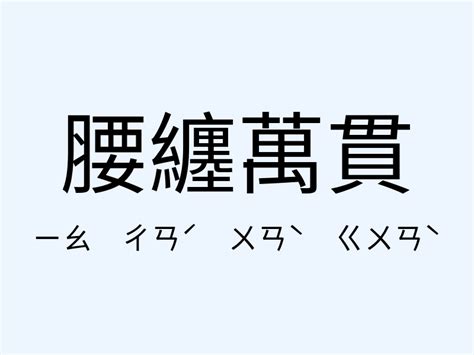 腰纏萬貫

ㄧㄠ ㄔㄢˊ ㄨㄢˋ ㄍㄨㄢˋ